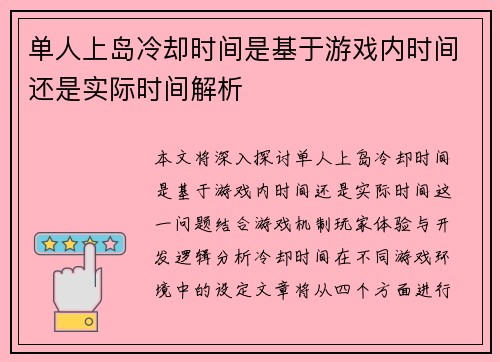 单人上岛冷却时间是基于游戏内时间还是实际时间解析

本文将深入探讨单人上岛冷却时间是基于游戏内时间还是实际时间这一问题结合游戏机制玩家体验与开发逻辑分析冷却时间在不同游戏环境中的设定文章将从四个方面进行